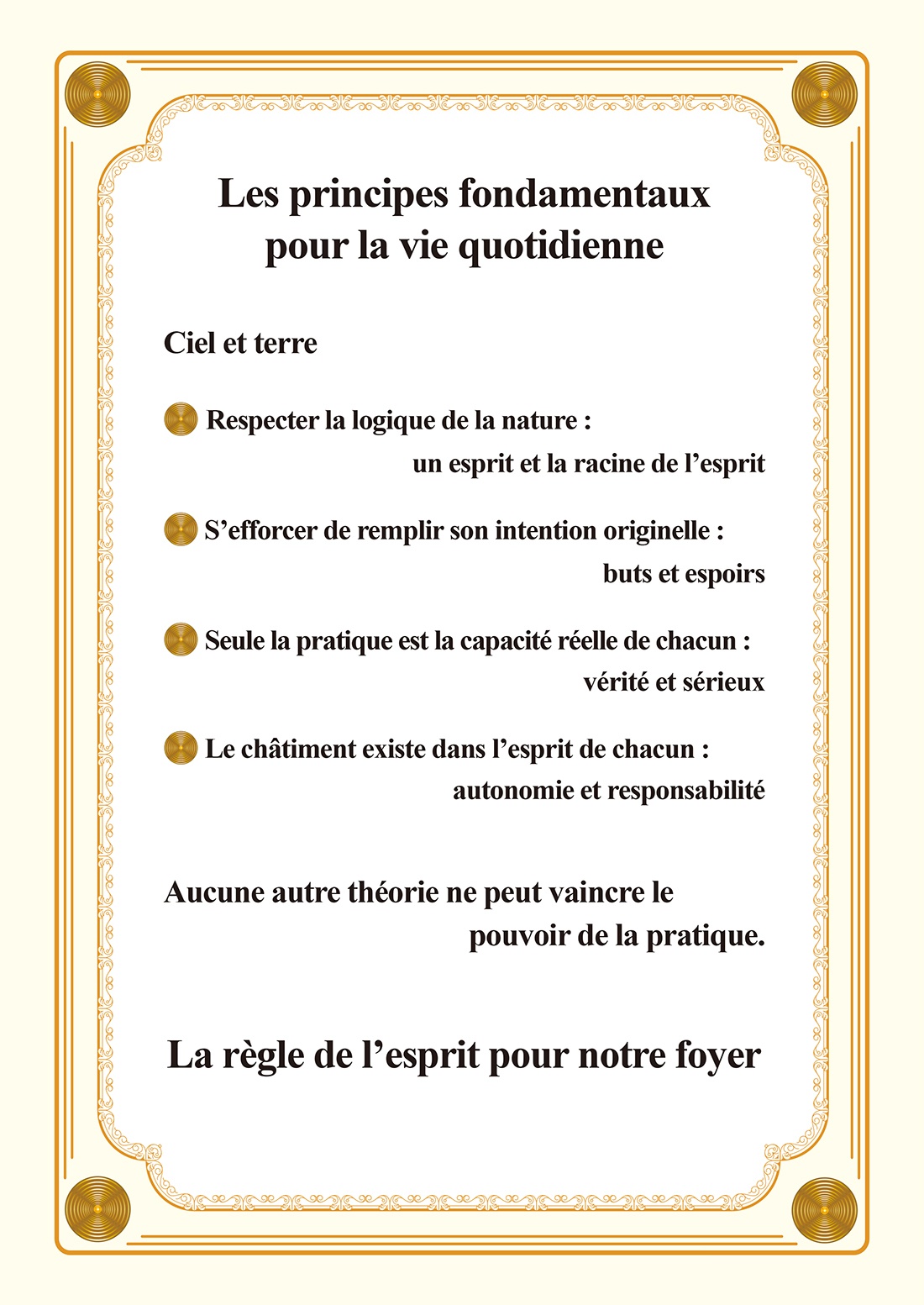 Les principes fondamentaux pour la vie quotidienne

Ciel et terre

Respecter la logique de la nature :
un esprit et la racine de l’esprit

S’efforcer de remplir son intention originelle :
buts et espoirs

Seule la pratique est la capacité réelle de chacun :
vérité et sérieux

Le châtiment existe dans l’esprit de chacun :
autonomie et responsabilité

Aucune autre théorie ne peut vaincre le pouvoir de la pratique.

La règle de l’esprit pour notre foyer